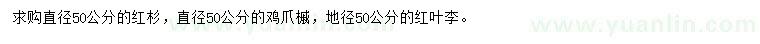 求购直径50公分的红杉，直径50公分的鸡爪槭，地径50公分的红叶李。

www.yuanlin.com